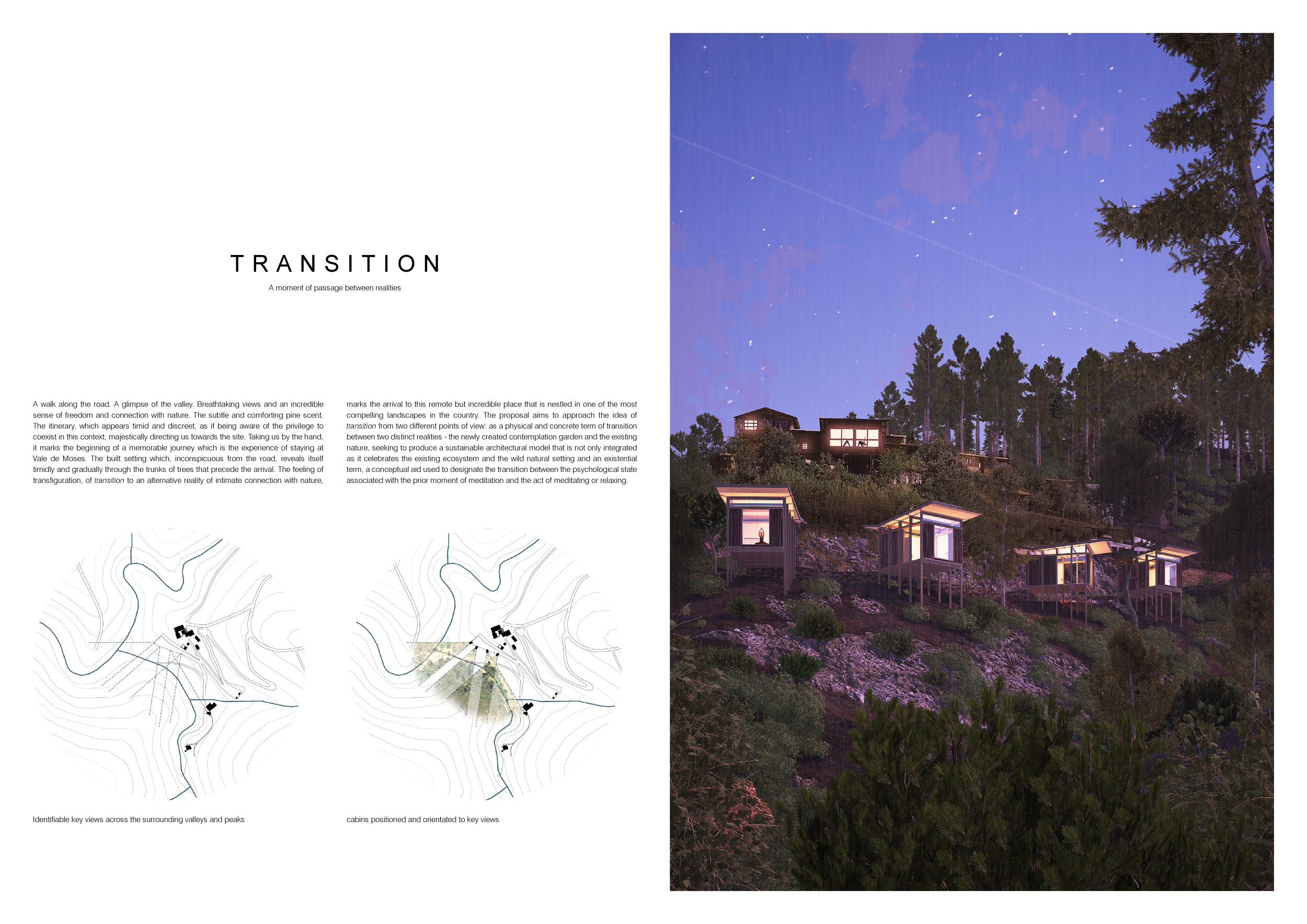 TRANSITION

A moment of passage between realities

A walk along the road. A glimpse of the valley. Breathtaking views and an incredible sense of freedom and connection with nature. The subtle and comforting pine scent. The itinerary, which appears timid and discreet, as if being aware of the privilege to coexist in this context, majestically directing us towards the site. Taking us by the hand, it marks the beginning of a memorable journey which is the experience of staying at Vale de Moses. The built setting which, inconspicuous from the road, reveals itself timidly and gradually through the trunks of trees that precede the arrival. The feeling of transfiguration, of transition to an alternative reality of intimate connection with nature, marks the arrival to this remote but incredible place that is nestled in one of the most compelling landscapes in the country. The proposal aims to approach the idea of transition from two different points of view: as a physical and concrete term of transition between two distinct realities - the newly created contemplation garden and the existing nature, seeking to produce a sustainable architectural model that is not only integrated as it celebrates the existing ecosystem and the wild natural setting and an existential term, a conceptual aid used to designate the transition between the psychological state associated with the prior moment of meditation and the act of meditating or relaxing.

Identifiable key views across the surrounding valleys and peaks

cabins positioned and orientated to key views